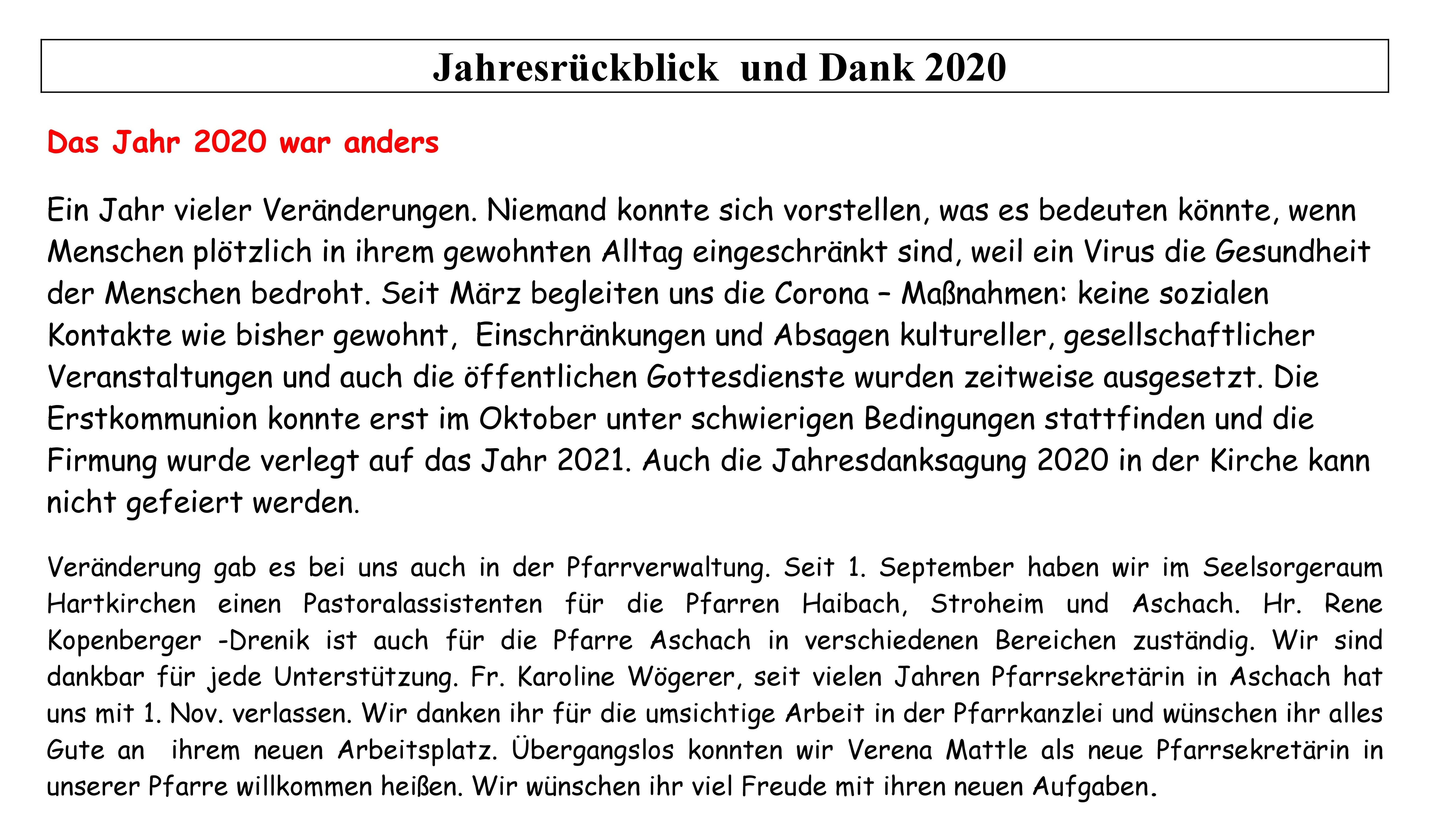 Jahresrückblick und Dank 2020

Das Jahr 2020 war anders

Ein Jahr vieler Veränderungen. Niemand konnte sich vorstellen, was es bedeuten könnte, wenn Menschen plötzlich in ihrem gewohnten Alltag eingeschränkt sind, weil ein Virus die Gesundheit der Menschen bedroht. Seit März begleiten uns die Corona – Maßnahmen: keine sozialen Kontakte wie bisher gewohnt, Einschränkungen und Absagen kultureller, gesellschaftlicher Veranstaltungen und auch die öffentlichen Gottesdienste wurden zeitweise ausgesetzt. Die Erstkommunion konnte erst im Oktober unter schwierigen Bedingungen stattfinden und die Firmung wurde verlegt auf das Jahr 2021. Auch die Jahresdanksagung 2020 in der Kirche kann nicht gefeiert werden.

Veränderung gab es bei uns auch in der Pfarrverwaltung. Seit 1. September haben wir im Seelsorgeraum Hartkirchen einen Pastoralassistenten für die Pfarren Haibach, Stroheim und Aschach. Hr. Rene Kopenberger -Drenik ist auch für die Pfarre Aschach in verschiedenen Bereichen zuständig. Wir sind dankbar für jede Unterstützung. Fr. Karoline Wögerer, seit vielen Jahren Pfarrsekretärin in Aschach hat uns mit 1. Nov. verlassen. Wir danken ihr für die umsichtige Arbeit in der Pfarrkanzlei und wünschen ihr alles Gute an ihrem neuen Arbeitsplatz. Übergangslos konnten wir Verena Mattle als neue Pfarrsekretärin in unserer Pfarre willkommen heißen. Wir wünschen ihr viel Freude mit ihren neuen Aufgaben.